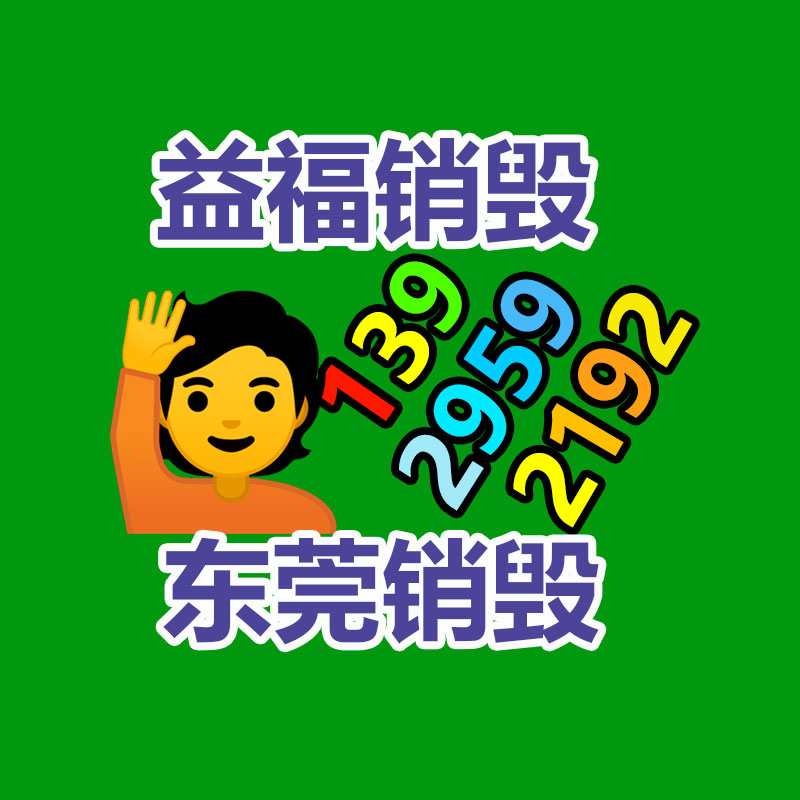 益福销毁

139
2959
2192

东莞销毁